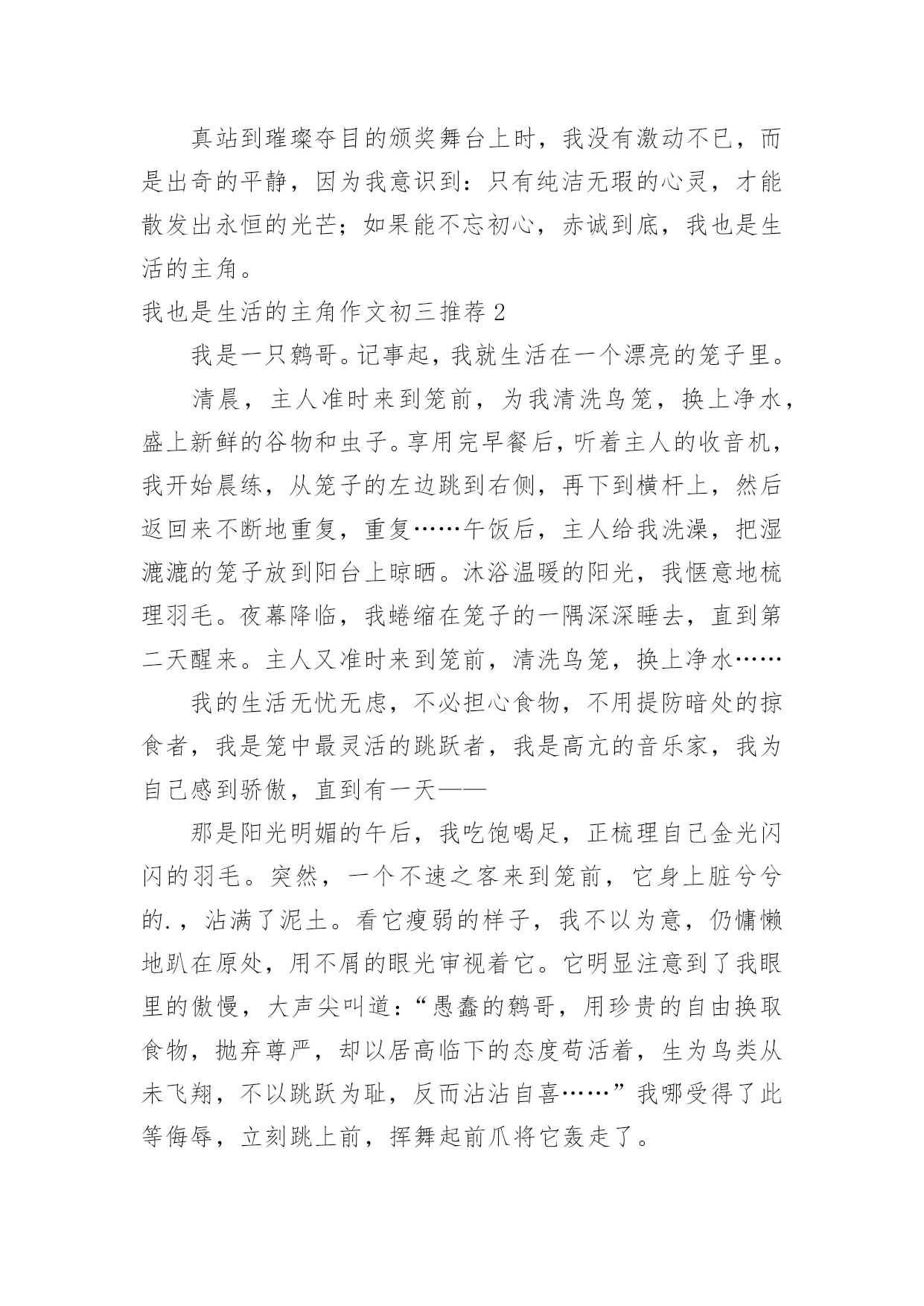 真站到璀璨夺目的颁奖舞台上时，我没有激动不已，而是出奇的平静，因为我意识到：只有纯洁无瑕的心灵，才能散发出永恒的光芒；如果能不忘初心，赤诚到底，我也是生活的主角。

我也是生活的主角作文初三推荐 2

我是一只鹩哥。记事起，我就生活在一个漂亮的笼子里。

清晨，主人准时来到笼前，为我清洗鸟笼，换上净水，盛上新鲜的谷物和虫子。享用完早餐后，听着主人的收音机，我开始晨练，从笼子的左边跳到右侧，再下到横杆上，然后返回来不断地重复，重复……午饭后，主人给我洗澡，把湿漉漉的笼子放到阳台上晾晒。沐浴温暖的阳光，我惬意地梳理羽毛。夜幕降临，我蜷缩在笼子的一隅深深睡去，直到第二天醒来。主人又准时来到笼前，清洗鸟笼，换上净水……

我的生活无忧无虑，不必担心食物，不用提防暗处的掠食者，我是笼中最灵活的跳跃者，我是高亢的音乐家，我为自己感到骄傲，直到有一天——

那是阳光明媚的午后，我吃饱喝足，正梳理自己金光闪闪的羽毛。突然，一个不速之客来到笼前，它身上脏兮兮的.，沾满了泥土。看它瘦弱的样子，我不以为意，仍慵懒地趴在原处，用不屑的眼光审视着它。它明显注意到了我眼里的傲慢，大声尖叫道：“愚蠢的鹩哥，用珍贵的自由换取食物，抛弃尊严，却以居高临下的态度苟活着，生为鸟类从未飞翔，不以跳跃为耻，反而沾沾自喜……”我哪受得了此等侮辱，立刻跳上前，挥舞起前爪将它轰走了。